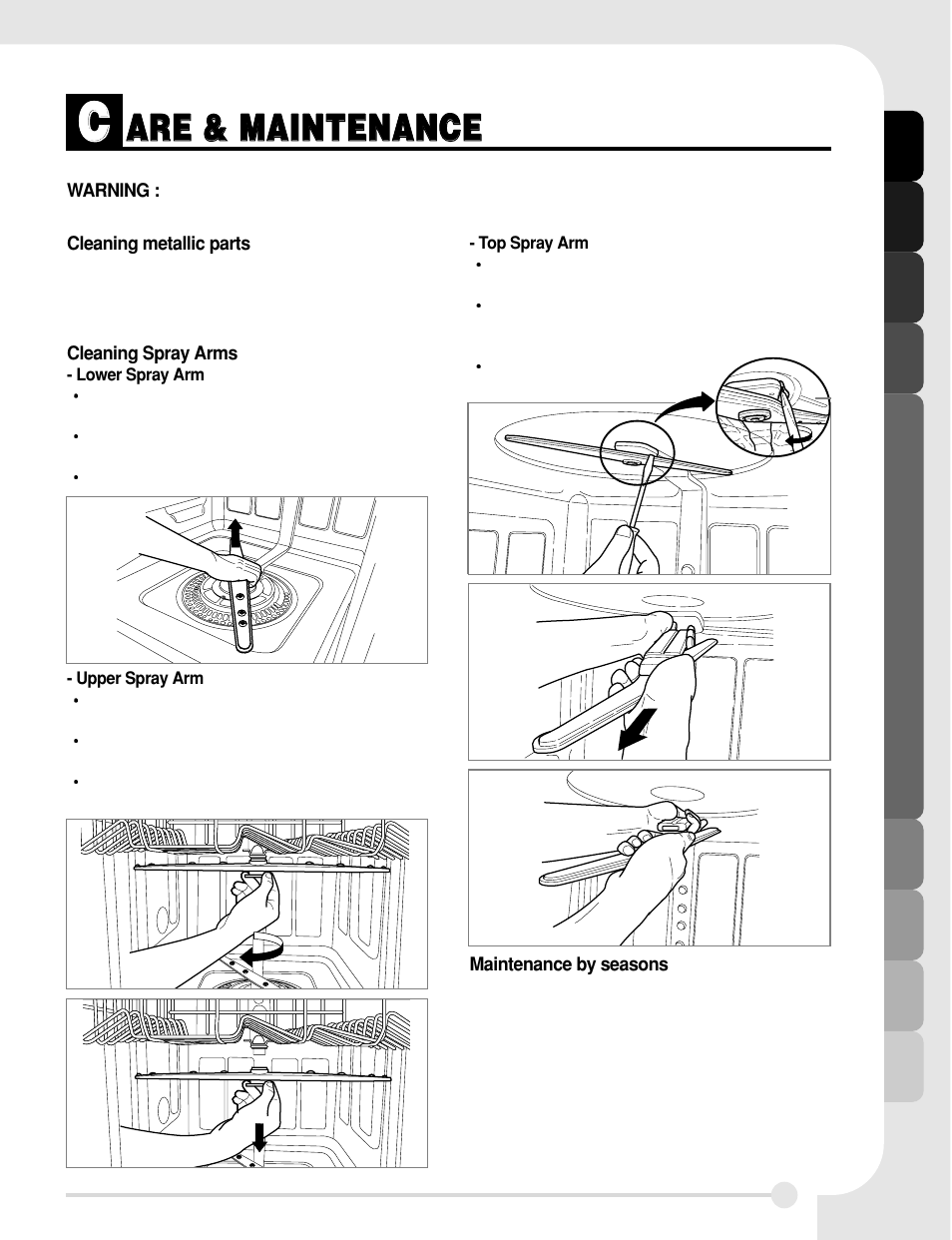 CARE & MAINTENANCE

WARNING :

Cleaning metallic parts

Cleaning Spray Arms
- Lower Spray Arm
•
•
•

- Upper Spray Arm
•
•
•

- Top Spray Arm
•
•
•

Maintenance by seasons